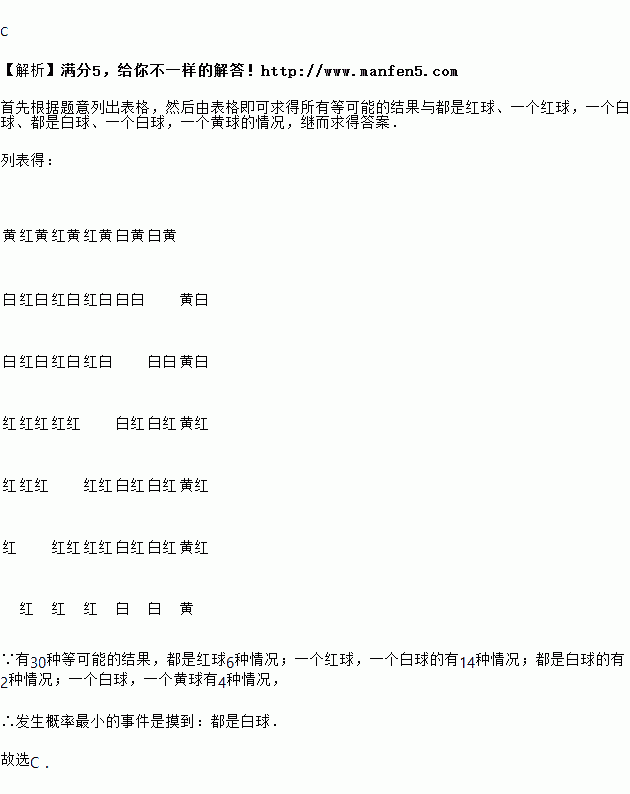 C

【解析】满分5，给你不一样的解答！http://www.manfen5.com

首先根据题意列出表格，然后由表格即可求得所有等可能的结果与都是红球、一个红球，一个白球、都是白球、一个白球，一个黄球的情况，继而求得答案．

列表得：

黄红黄红黄红黄白黄白黄

白红白红白红白白白 黄白

白红白红白红白 白白黄白

红红红红红 白红白红黄红

红红红 红红白红白红黄红

红 红红红红白红白红黄红

红 红 红 白 白 黄

∵有30种等可能的结果，都是红球6种情况；一个红球，一个白球的有14种情况；都是白球的有2种情况；一个白球，一个黄球有4种情况，

∴发生概率最小的事件是摸到：都是白球．

故选C．